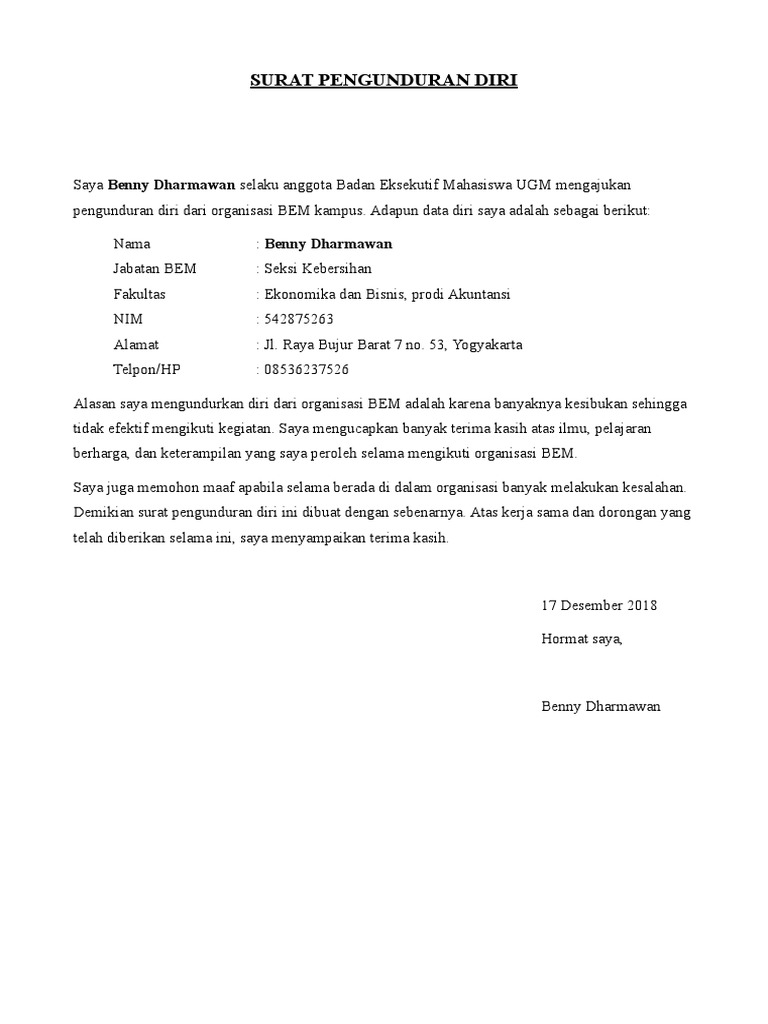 SURAT PENGUNDURAN DIRI

Saya Benny Dharmawan selaku anggota Badan Eksekutif Mahasiswa UGM mengajukan pengunduran diri dari organisasi BEM kampus. Adapun data diri saya adalah sebagai berikut:

Nama : Benny Dharmawan
Jabatan BEM : Seksi Kebersihan
Fakultas : Ekonomika dan Bisnis, prodi Akuntansi
NIM : 542875263
Alamat : Jl. Raya Bujur Barat 7 no. 53, Yogyakarta
Telpon/HP : 08536237526

Alasan saya mengundurkan diri dari organisasi BEM adalah karena banyaknya kesibukan sehingga tidak efektif mengikuti kegiatan. Saya mengucapkan banyak terima kasih atas ilmu, pelajaran berharga, dan keterampilan yang saya peroleh selama mengikuti organisasi BEM.

Saya juga memohon maaf apabila selama berada di dalam organisasi banyak melakukan kesalahan. Demikian surat pengunduran diri ini dibuat dengan sebenarnya. Atas kerja sama dan dorongan yang telah diberikan selama ini, saya menyampaikan terima kasih.

17 Desember 2018

Hormat saya,

Benny Dharmawan